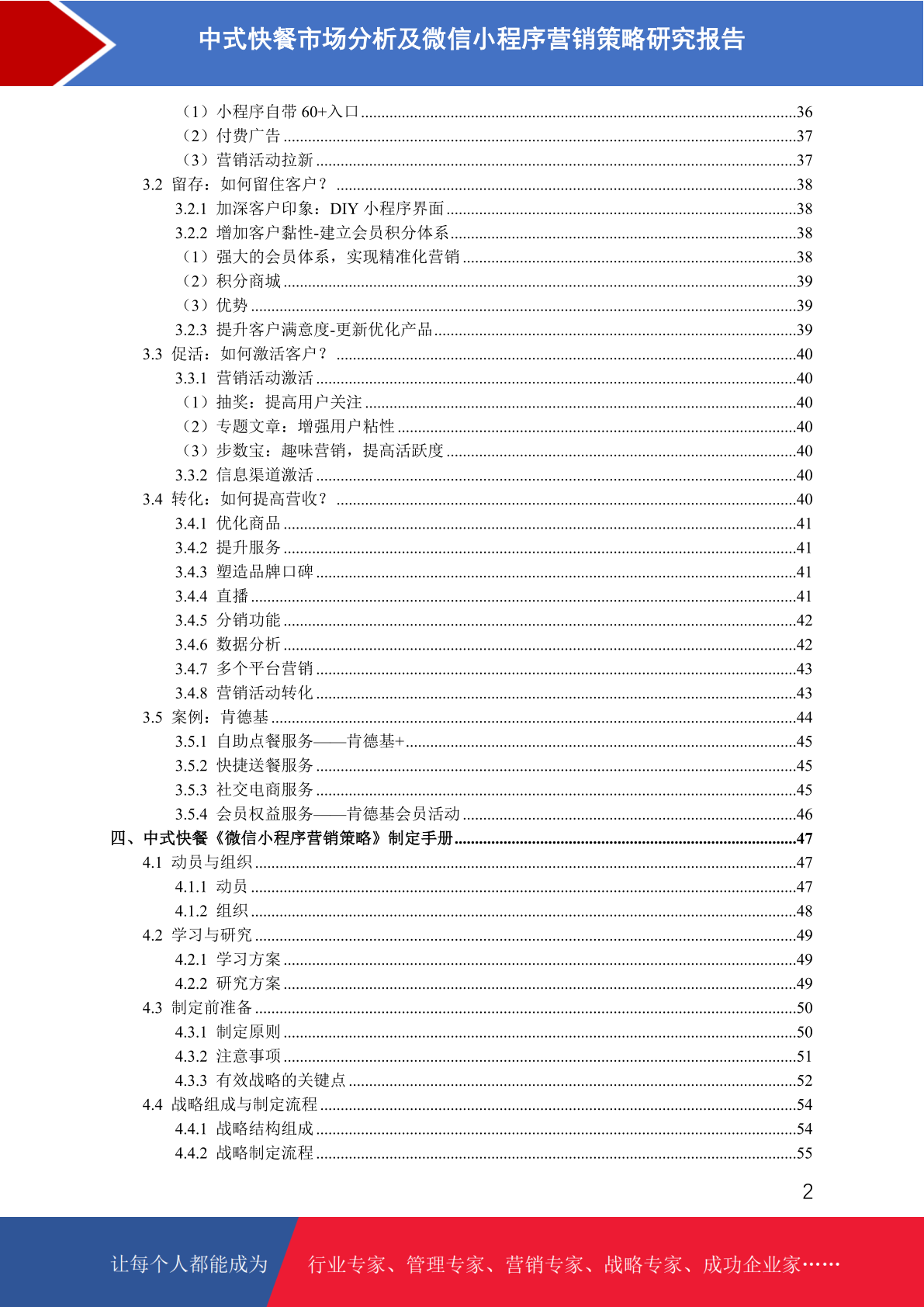 中式快餐市场分析及微信小程序营销策略研究报告

（1）小程序自带 60+入口........36
（2）付费广告........37
（3）营销活动拉新........37
3.2 留存：如何留住客户？........38
3.2.1 加深客户印象：DIY 小程序界面........38
3.2.2 增加客户黏性-建立会员积分体系........38
（1）强大的会员体系，实现精准化营销........38
（2）积分商城........39
（3）优势........39
3.2.3 提升客户满意度-更新优化产品........39
3.3 促活：如何激活客户？........40
3.3.1 营销活动激活........40
（1）抽奖：提高用户关注........40
（2）专题文章：增强用户粘性........40
（3）步数宝：趣味营销，提高活跃度........40
3.3.2 信息渠道激活........40
3.4 转化：如何提高营收？........40
3.4.1 优化商品........41
3.4.2 提升服务........41
3.4.3 塑造品牌口碑........41
3.4.4 直播........41
3.4.5 分销功能........42
3.4.6 数据分析........42
3.4.7 多个平台营销........43
3.4.8 营销活动转化........43
3.5 案例：肯德基........44
3.5.1 自助点餐服务——肯德基+........45
3.5.2 快捷送餐服务........45
3.5.3 社交电商服务........45
3.5.4 会员权益服务——肯德基会员活动........46
四、中式快餐《微信小程序营销策略》制定手册........47
4.1 动员与组织........47
4.1.1 动员........47
4.1.2 组织........48
4.2 学习与研究........49
4.2.1 学习方案........49
4.2.2 研究方案........49
4.3 制定前准备........50
4.3.1 制定原则........50
4.3.2 注意事项........51
4.3.3 有效战略的关键点........52
4.4 战略组成与制定流程........54
4.4.1 战略结构组成........54
4.4.2 战略制定流程........55

2

让每个人都能成为 行业专家、管理专家、营销专家、战略专家、成功企业家……